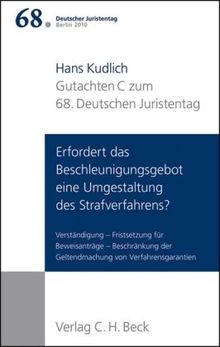 68. Deutscher Juristentag Berlin 2010

Hans Kudlich
Gutachten C zum 68. Deutschen Juristentag

Erfordert das Beschleunigungsgebot eine Umgestaltung des Strafverfahrens?

Verständigung – Fristsetzung für Beweisanträge – Beschränkung der Geltendmachung von Verfahrensgarantien

Verlag C. H. Beck